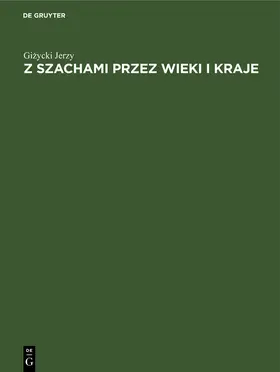 DE GRUYTER

Giżycki Jerzy
Z SZACHAMI PRZEZ WIEKI I KRAJE

DE
G